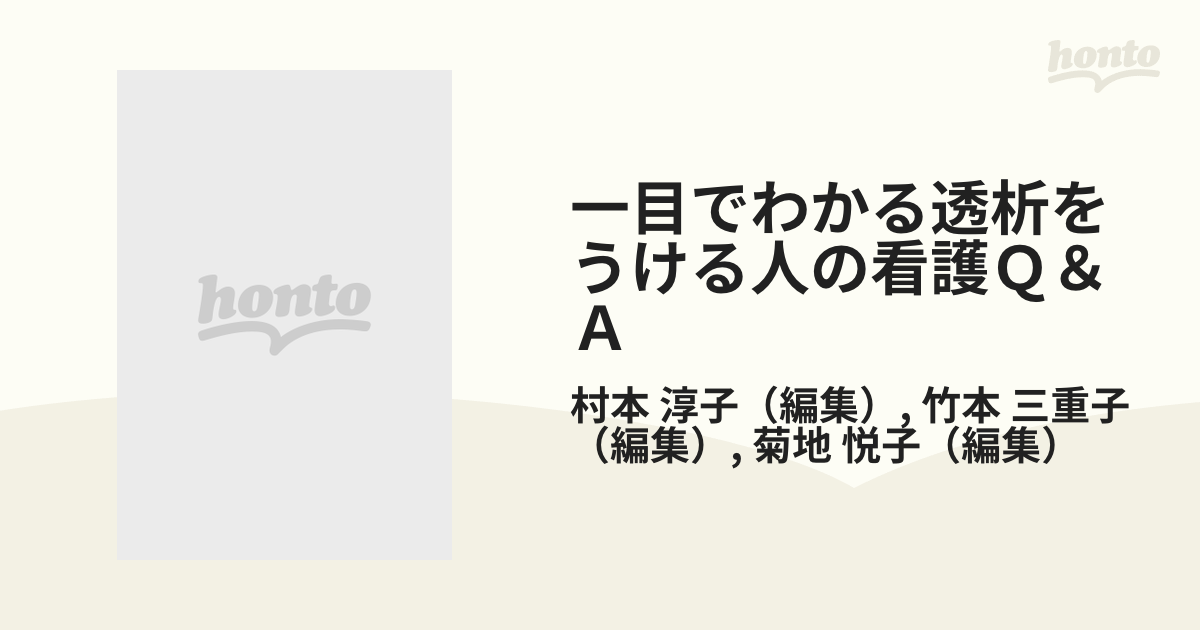 honto

honto

一目でわかる透析をうける人の看護Q＆A

村本 淳子（編集）, 竹本 三重子（編集）, 菊地 悦子（編集）